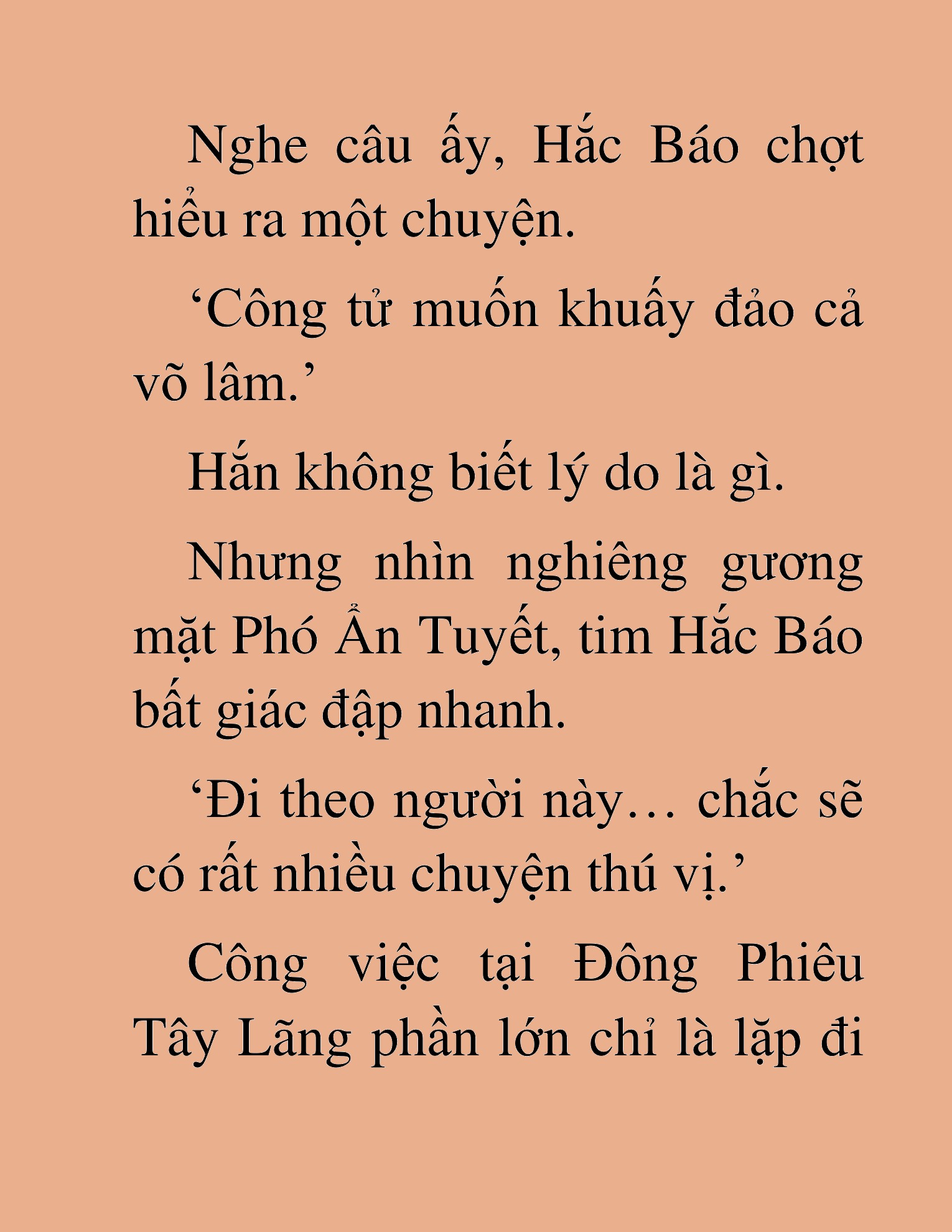 Nghe câu ấy, Hắc Báo chợt hiểu ra một chuyện.

‘Công tử muốn khuấy đảo cả võ lâm.’

Hắn không biết lý do là gì.

Nhưng nhìn nghiêng gương mặt Phó Ẩn Tuyết, tim Hắc Báo bất giác đập nhanh.

‘Đi theo người này… chắc sẽ có rất nhiều chuyện thú vị.’

Công việc tại Đông Phiêu Tây Lãng phần lớn chỉ là lặp đi